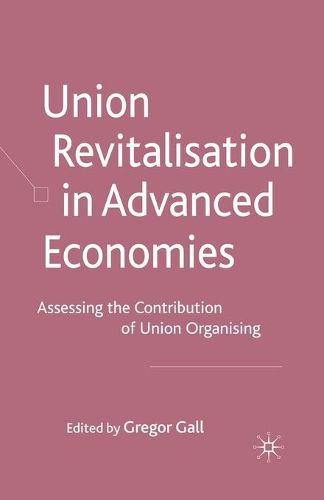 Union Revitalisation in Advanced Economies

Assessing the Contribution of Union Organising

Edited by Gregor Gall